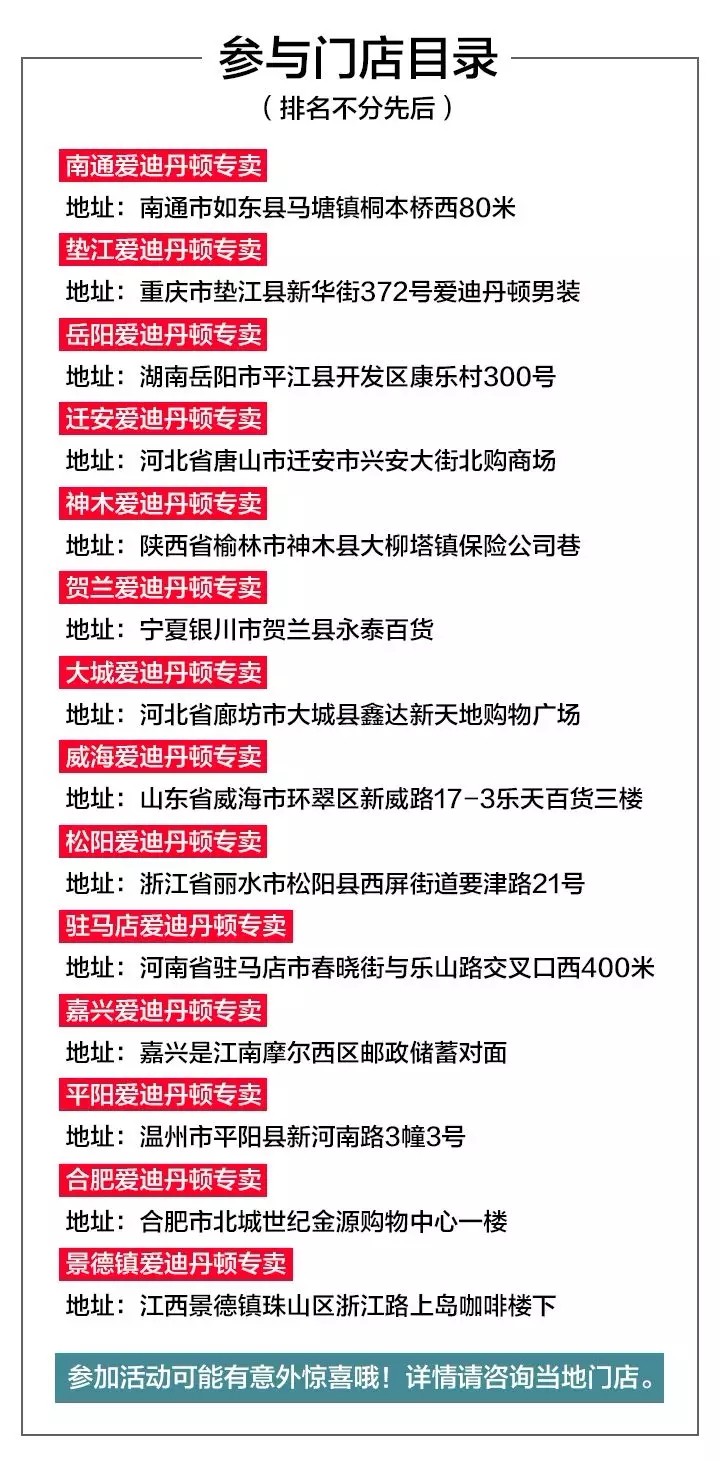 参与门店目录
（排名不分先后）

南通爱迪丹顿专卖
地址：南通市如东县马塘镇桐本桥西80米

垫江爱迪丹顿专卖
地址：重庆市垫江县新华街372号爱迪丹顿男装

岳阳爱迪丹顿专卖
地址：湖南岳阳市平江县开发区康乐村300号

迁安爱迪丹顿专卖
地址：河北省唐山市迁安市兴安大街北购商场

神木爱迪丹顿专卖
地址：陕西省榆林市神木县大柳塔镇保险公司巷

贺兰爱迪丹顿专卖
地址：宁夏银川市贺兰县永泰百货

大城爱迪丹顿专卖
地址：河北省廊坊市大城县鑫达新天地购物广场

威海爱迪丹顿专卖
地址：山东省威海市环翠区新威路17-3乐天百货三楼

松阳爱迪丹顿专卖
地址：浙江省丽水市松阳县西屏街道要津路21号

驻马店爱迪丹顿专卖
地址：河南省驻马店市春晓街与乐山路交叉口西400米

嘉兴爱迪丹顿专卖
地址：嘉兴是江南摩尔西区邮政储蓄对面

平阳爱迪丹顿专卖
地址：温州市平阳县新河南路3幢3号

合肥爱迪丹顿专卖
地址：合肥市北城世纪金源购物中心一楼

景德镇爱迪丹顿专卖
地址：江西景德镇珠山区浙江路上岛咖啡楼下

参加活动可能有意外惊喜哦！详情请咨询当地门店。